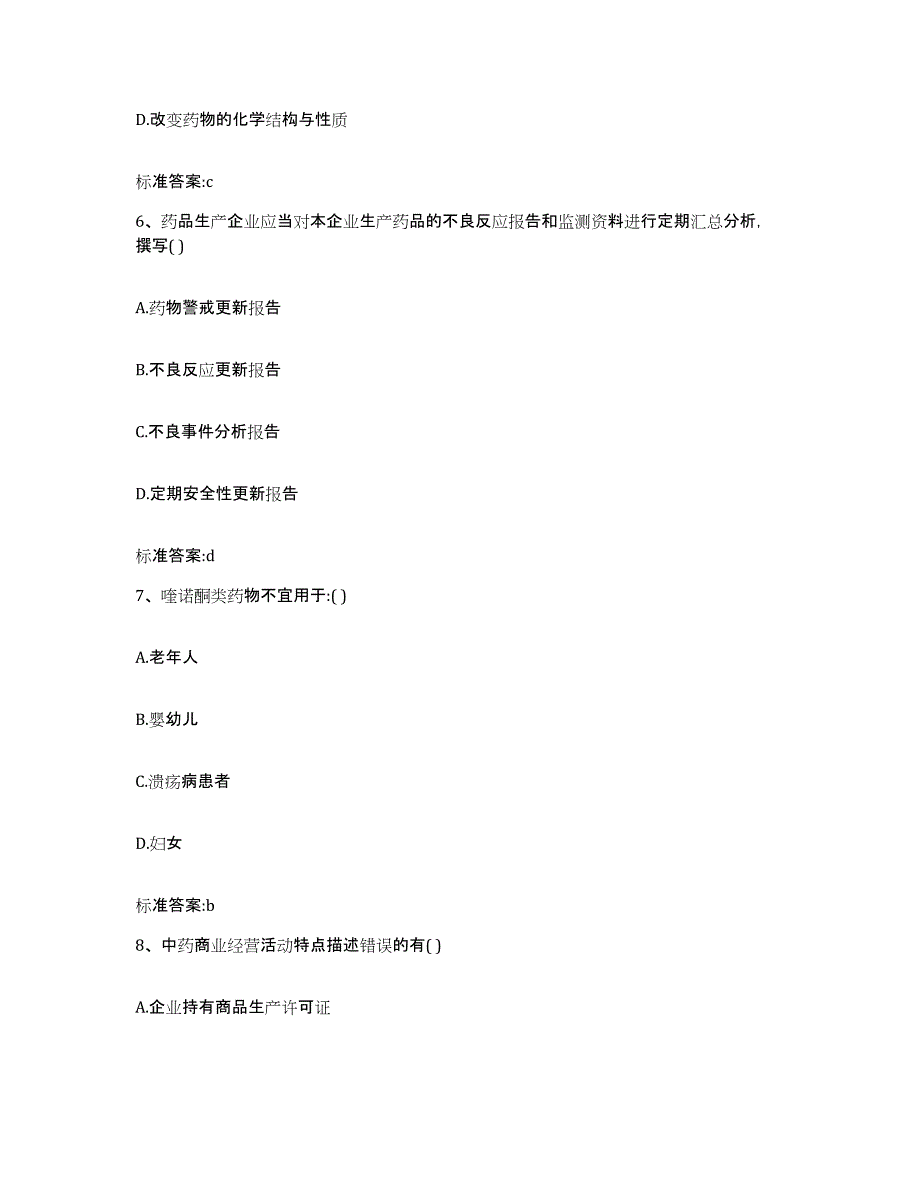 D.改变药物的化学结构与性质

标准答案:c

6、药品生产企业应当对本企业生产药品的不良反应报告和监测资料进行定期汇总分析,撰写( )

A.药物警戒更新报告

B.不良反应更新报告

C.不良事件分析报告

D.定期安全性更新报告

标准答案:d

7、喹诺酮类药物不宜用于:( )

A.老年人

B.婴幼儿

C.溃疡病患者

D.妇女

标准答案:b

8、中药商业经营活动特点描述错误的有( )

A.企业持有商品生产许可证